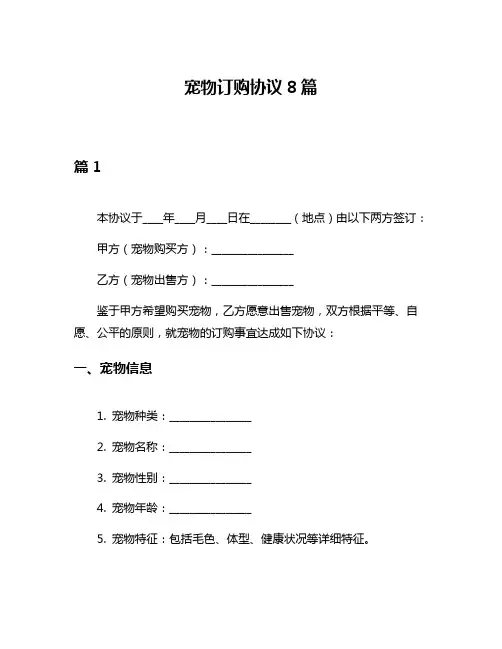 宠物订购协议 8 篇

篇 1

本协议于____年____月____日在________（地点）由以下两方签订：

甲方（宠物购买方）：________________

乙方（宠物出售方）：________________

鉴于甲方希望购买宠物，乙方愿意出售宠物，双方根据平等、自愿、公平的原则，就宠物的订购事宜达成如下协议：

一、宠物信息

1. 宠物种类：________________

2. 宠物名称：________________

3. 宠物性别：________________

4. 宠物年龄：________________

5. 宠物特征：包括毛色、体型、健康状况等详细特征。